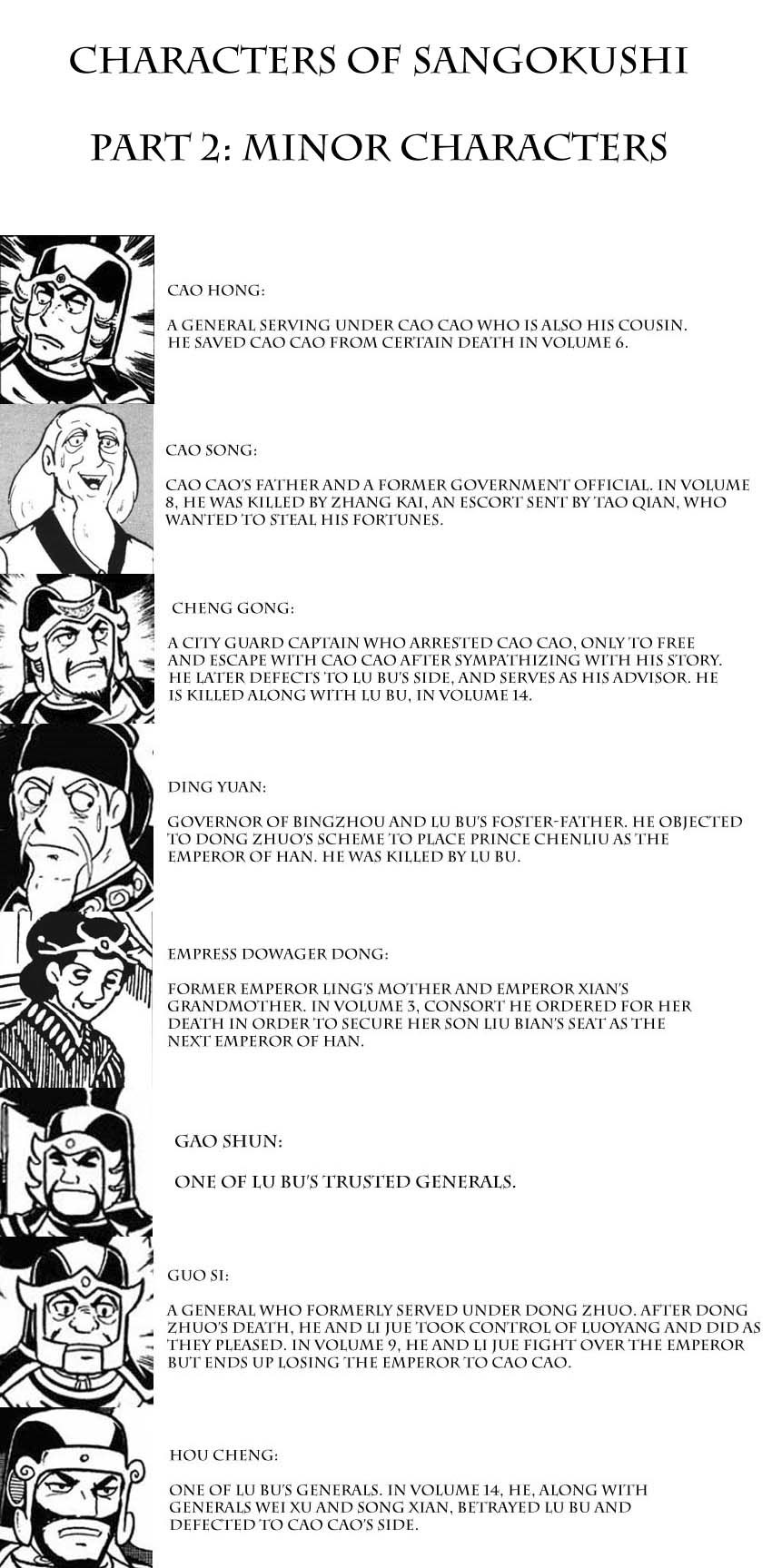 CHARACTERS OF SANGOKUSHI

PART 2: MINOR CHARACTERS

CAO HONG:

A GENERAL SERVING UNDER CAO CAO WHO IS ALSO HIS COUSIN. HE SAVED CAO CAO FROM CERTAIN DEATH IN VOLUME 6.

CAO SONG:

CAO CAO'S FATHER AND A FORMER GOVERNMENT OFFICIAL. IN VOLUME 8, HE WAS KILLED BY ZHANG KAI, AN ESCORT SENT BY TAO QIAN, WHO WANTED TO STEAL HIS FORTUNES.

CHENG GONG:

A CITY GUARD CAPTAIN WHO ARRESTED CAO CAO, ONLY TO FREE AND ESCAPE WITH CAO CAO AFTER SYMPATHIZING WITH HIS STORY. HE LATER DEFECTS TO LU BU'S SIDE, AND SERVES AS HIS ADVISOR. HE IS KILLED ALONG WITH LU BU, IN VOLUME 14.

DING YUAN:

GOVERNOR OF BINGZHOU AND LU BU'S FOSTER-FATHER. HE OBJECTED TO DONG ZHUO'S SCHEME TO PLACE PRINCE CHENLIU AS THE EMPEROR OF HAN. HE WAS KILLED BY LU BU.

EMPRESS DOWAGER DONG:

FORMER EMPEROR LING'S MOTHER AND EMPEROR XIAN'S GRANDMOTHER. IN VOLUME 3, CONSORT HE ORDERED FOR HER DEATH IN ORDER TO SECURE HER SON LIU BIAN'S SEAT AS THE NEXT EMPEROR OF HAN.

GAO SHUN:

ONE OF LU BU'S TRUSTED GENERALS.

GUO SI:

A GENERAL WHO FORMERLY SERVED UNDER DONG ZHUO. AFTER DONG ZHUO'S DEATH, HE AND LI JUE TOOK CONTROL OF LUOYANG AND DID AS THEY PLEASED. IN VOLUME 9, HE AND LI JUE FIGHT OVER THE EMPEROR BUT ENDS UP LOSING THE EMPEROR TO CAO CAO.

HOU CHENG:

ONE OF LU BU'S GENERALS. IN VOLUME 14, HE, ALONG WITH GENERALS WEI XU AND SONG XIAN, BETRAYED LU BU AND DEFECTED TO CAO CAO'S SIDE.